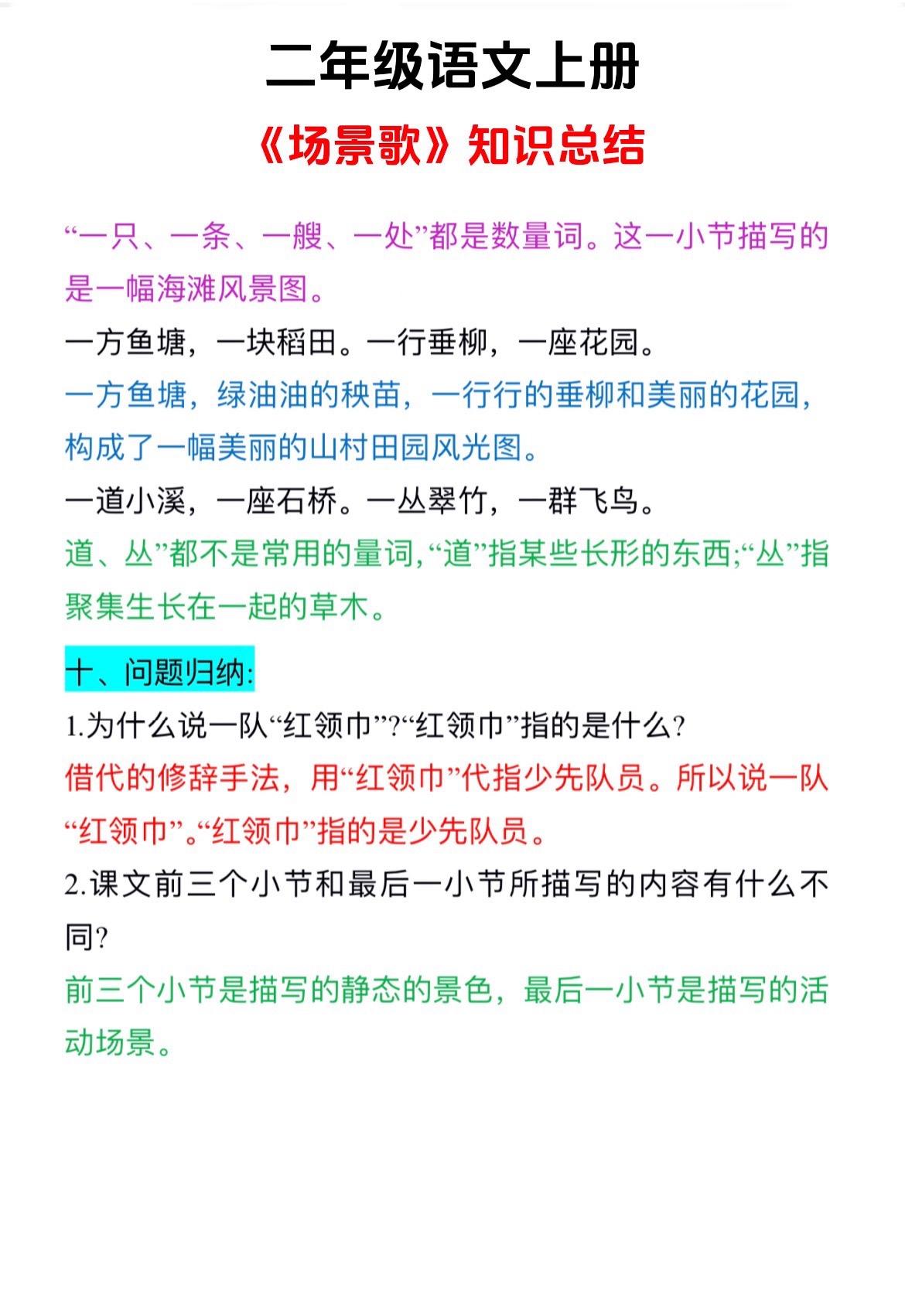 二年级语文上册

《场景歌》知识总结

“一只、一条、一艘、一处”都是数量词。这一小节描写的是一幅海滩风景图。

一方鱼塘，一块稻田。一行垂柳，一座花园。

一方鱼塘，绿油油的秧苗，一行行的垂柳和美丽的花园，构成了一幅美丽的山村田园风光图。

一道小溪，一座石桥。一丛翠竹，一群飞鸟。

道、丛”都不是常用的量词，“道”指某些长形的东西;“丛”指聚集生长在一起的草木。

十、问题归纳:

1.为什么说一队“红领巾”?“红领巾”指的是什么?

借代的修辞手法，用“红领巾”代指少先队员。所以说一队“红领巾”。“红领巾”指的是少先队员。

2.课文前三个小节和最后一小节所描写的内容有什么不同?

前三个小节是描写的静态的景色，最后一小节是描写的活动场景。